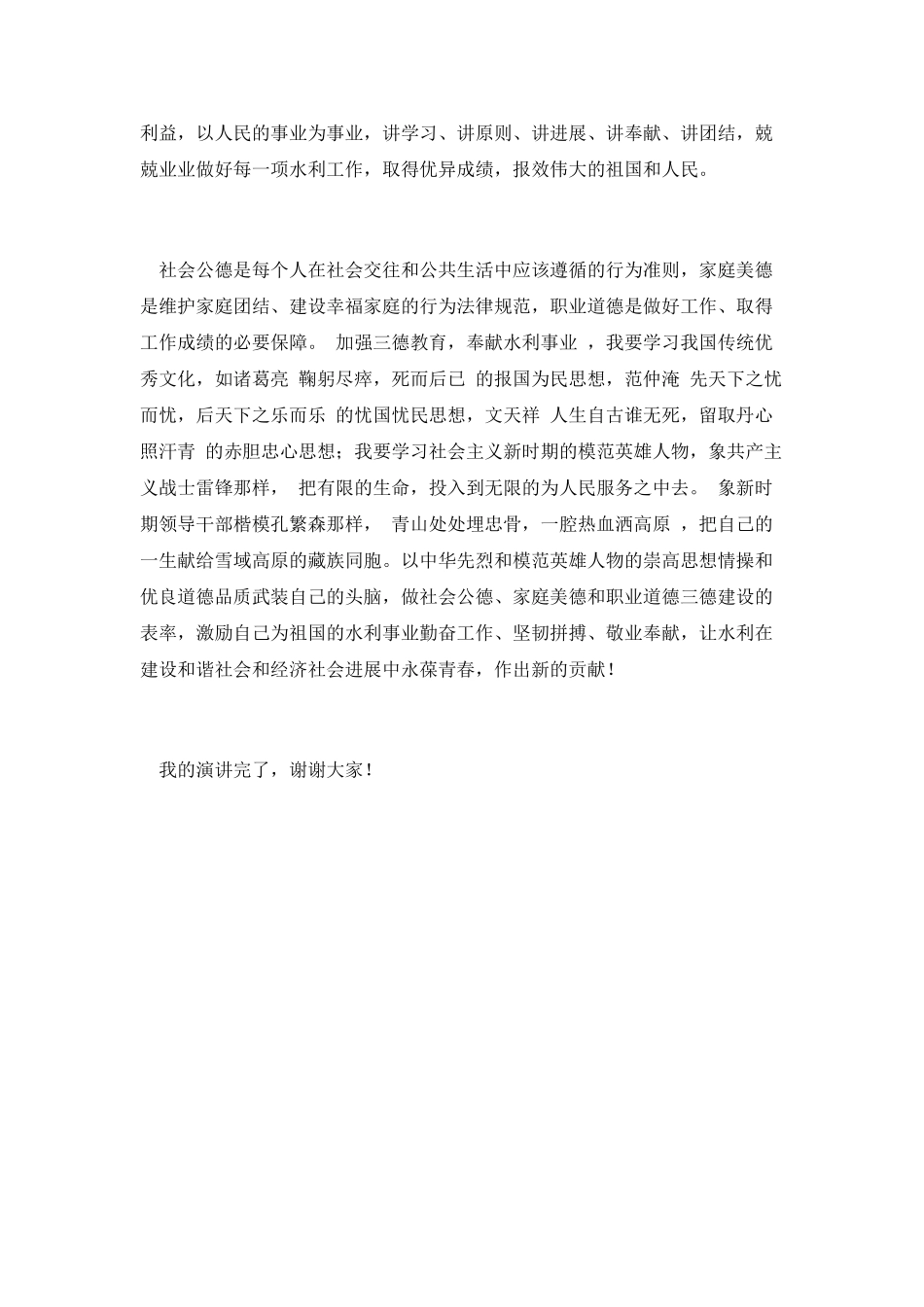 利益，以人民的事业为事业，讲学习、讲原则、讲进展、讲奉献、讲团结，兢兢业业做好每一项水利工作，取得优异成绩，报效伟大的祖国和人民。

社会公德是每个人在社会交往和公共生活中应该遵循的行为准则，家庭美德是维护家庭团结、建设幸福家庭的行为法律规范，职业道德是做好工作、取得工作成绩的必要保障。 加强三德教育，奉献水利事业 ，我要学习我国传统优秀文化，如诸葛亮 鞠躬尽瘁，死而后已 的报国为民思想，范仲淹 先天下之忧而忧，后天下之乐而乐 的忧国忧民思想，文天祥 人生自古谁无死，留取丹心照汗青 的赤胆忠心思想；我要学习社会主义新时期的模范英雄人物，象共产主义战士雷锋那样， 把有限的生命，投入到无限的为人民服务之中去。 象新时期领导干部楷模孔繁森那样， 青山处处埋忠骨，一腔热血洒高原 ，把自己的一生献给雪域高原的藏族同胞。以中华先烈和模范英雄人物的崇高思想情操和优良道德品质武装自己的头脑，做社会公德、家庭美德和职业道德三德建设的表率，激励自己为祖国的水利事业勤奋工作、坚韧拼搏、敬业奉献，让水利在建设和谐社会和经济社会进展中永葆青春，作出新的贡献！

我的演讲完了，谢谢大家！